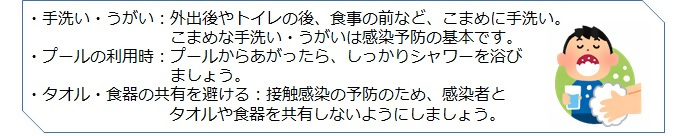 ・手洗い・うがい：外出後やトイレの後、食事の前など、こまめに手洗い。こまめな手洗い・うがいは感染予防の基本です。
・プールの利用時：プールからあがったら、しっかりシャワーを浴びましょう。
・タオル・食器の共有を避ける：接触感染の予防のため、感染者とタオルや食器を共有しないようにしましょう。